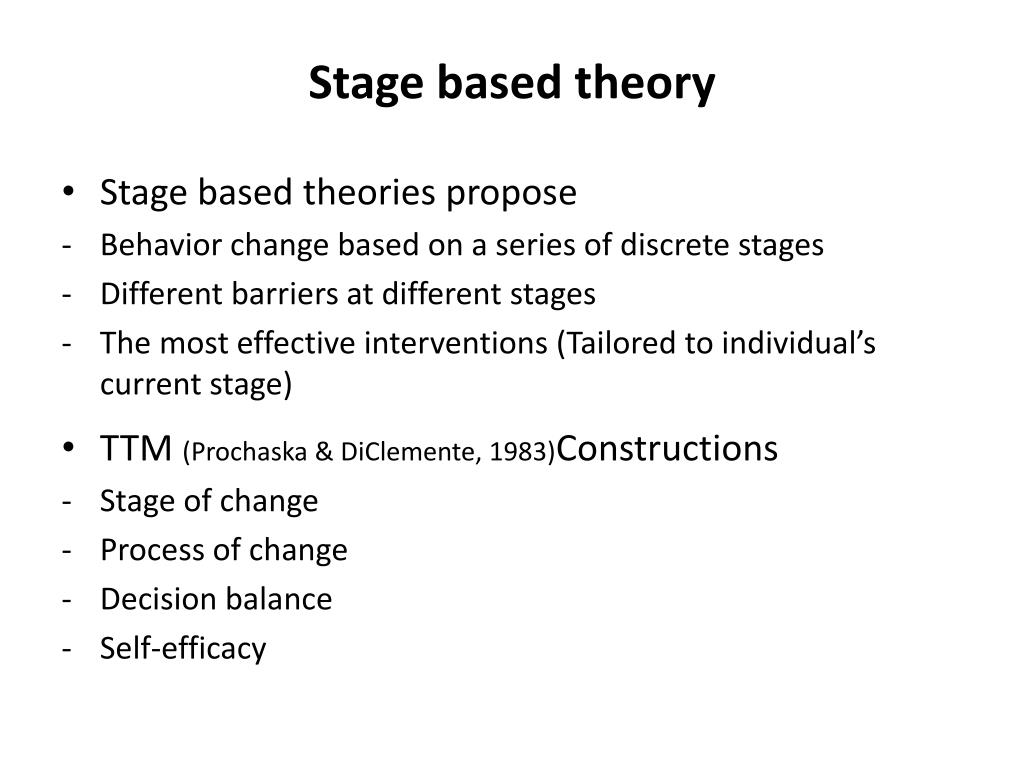 Stage based theory

• Stage based theories propose
- Behavior change based on a series of discrete stages
- Different barriers at different stages
- The most effective interventions (Tailored to individual's current stage)

• TTM (Prochaska & DiClemente, 1983)Constructions
- Stage of change
- Process of change
- Decision balance
- Self-efficacy